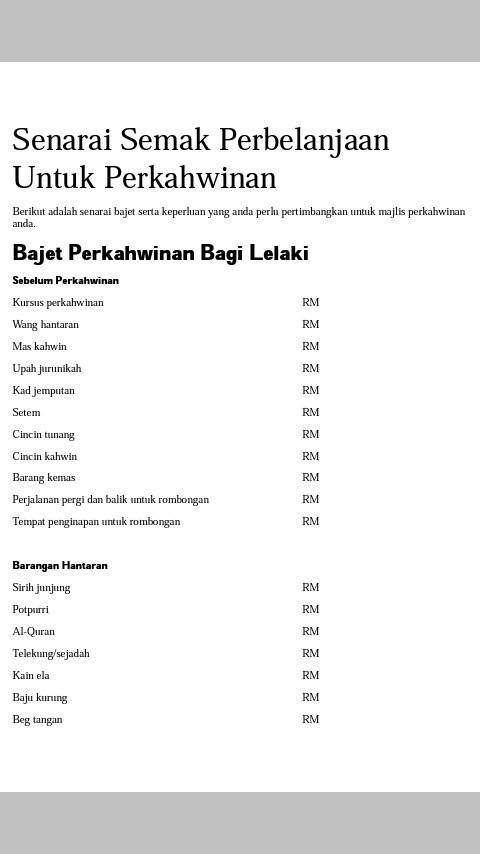 Senarai Semak Perbelanjaan Untuk Perkahwinan

Berikut adalah senarai bajet serta keperluan yang anda perlu pertimbangkan untuk majlis perkahwinan anda.

Bajet Perkahwinan Bagi Lelaki

Sebelum Perkahwinan

| | |
|---|---|
| Kursus perkahwinan | RM |
| Wang hantaran | RM |
| Mas kahwin | RM |
| Upah jurunikah | RM |
| Kad jemputan | RM |
| Setem | RM |
| Cincin tunang | RM |
| Cincin kahwin | RM |
| Barang kemas | RM |
| Perjalanan pergi dan balik untuk rombongan | RM |
| Tempat penginapan untuk rombongan | RM |

Barangan Hantaran

| | |
|---|---|
| Sirih junjung | RM |
| Potpurri | RM |
| Al-Quran | RM |
| Telekung/sejadah | RM |
| Kain ela | RM |
| Baju kurung | RM |
| Beg tangan | RM |